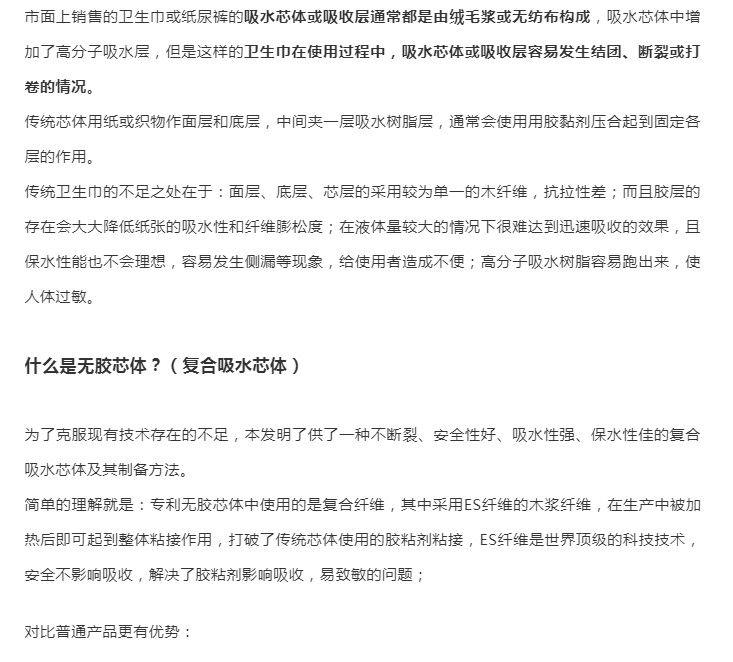 市面上销售的卫生巾或纸尿裤的吸水芯体或吸收层通常都是由绒毛浆或无纺布构成，吸水芯体中增加了高分子吸水层，但是这样的卫生巾在使用过程中，吸水芯体或吸收层容易发生结团、断裂或打卷的情况。
传统芯体用纸或织物作面层和底层，中间夹一层吸水树脂层，通常会使用用胶黏剂压合起到固定各层的作用。
传统卫生巾的不足之处在于：面层、底层、芯层的采用较为单一的木纤维，抗拉性差；而且胶层的存在会大大降低纸张的吸水性和纤维膨松度；在液体量较大的情况下很难达到迅速吸收的效果，且保水性能也不会理想，容易发生侧漏等现象，给使用者造成不便；高分子吸水树脂容易跑出来，使人体过敏。

什么是无胶芯体？（复合吸水芯体）

为了克服现有技术存在的不足，本发明了供了一种不断裂、安全性好、吸水性强、保水性佳的复合吸水芯体及其制备方法。
简单的理解就是：专利无胶芯体中使用的是复合纤维，其中采用ES纤维的木浆纤维，在生产中被加热后即可起到整体粘接作用，打破了传统芯体使用的胶粘剂粘接，ES纤维是世界顶级的科技技术，安全不影响吸收，解决了胶粘剂影响吸收，易致敏的问题；

对比普通产品更有优势：